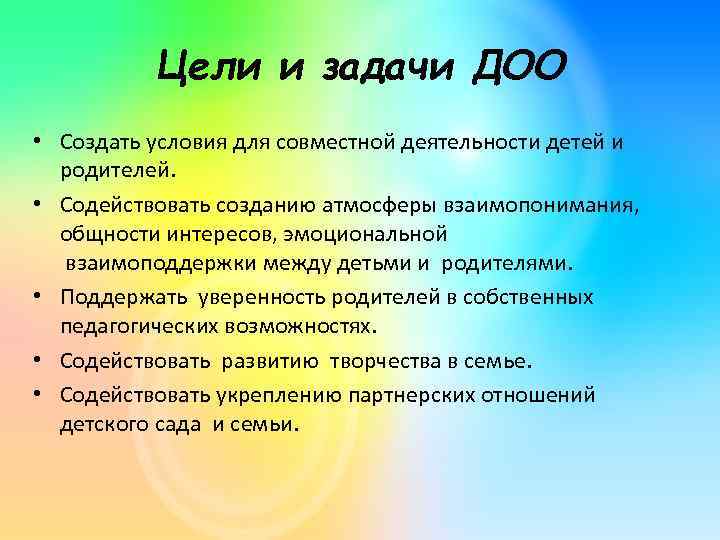 Цели и задачи ДОО

• Создать условия для совместной деятельности детей и родителей.

• Содействовать созданию атмосферы взаимопонимания, общности интересов, эмоциональной взаимоподдержки между детьми и родителями.

• Поддержать уверенность родителей в собственных педагогических возможностях.

• Содействовать развитию творчества в семье.

• Содействовать укреплению партнерских отношений детского сада и семьи.